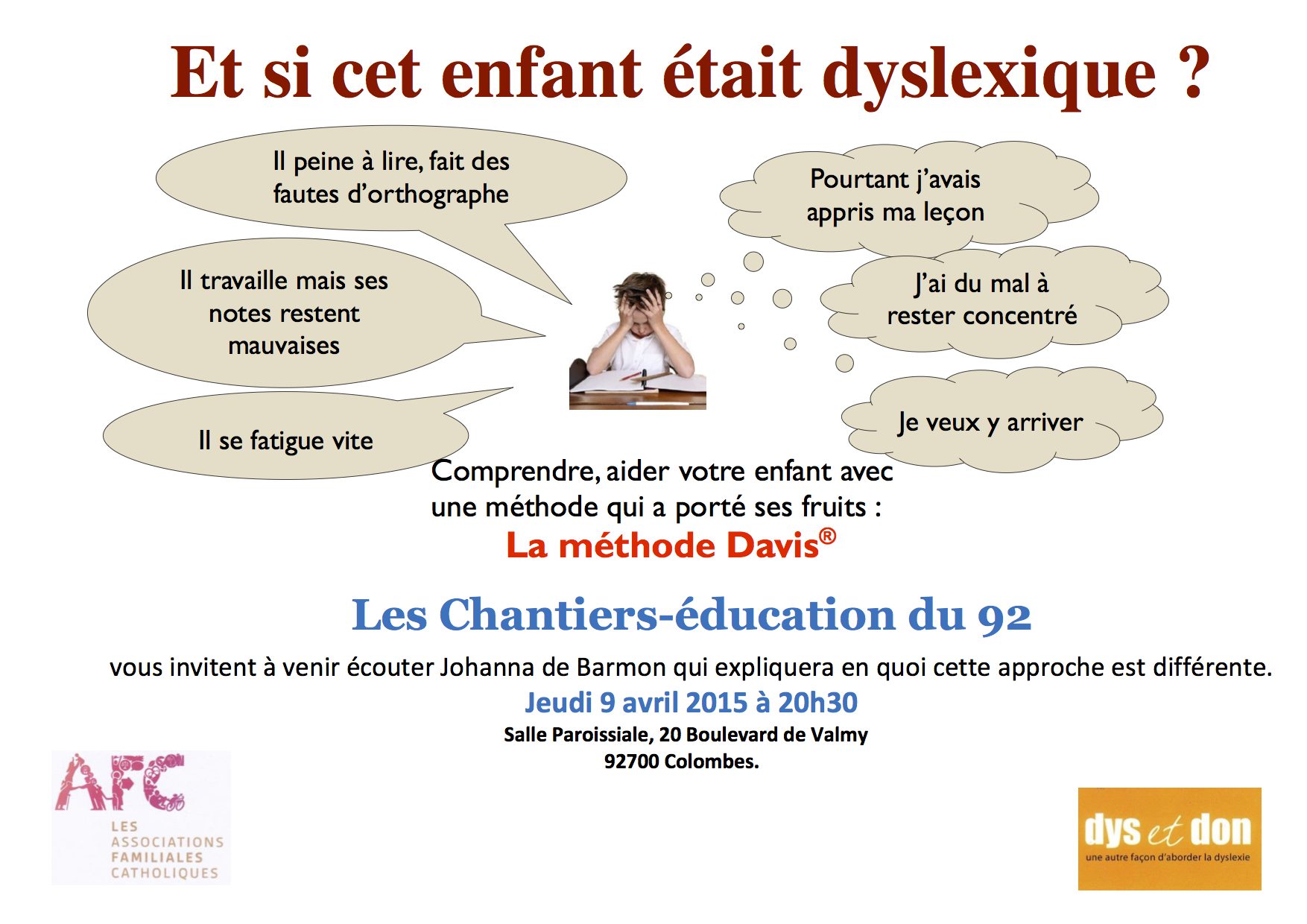 Et si cet enfant était dyslexique ?

Il peine à lire, fait des fautes d'orthographe

Il travaille mais ses notes restent mauvaises

Il se fatigue vite

Pourtant j'avais appris ma leçon

J'ai du mal à rester concentré

Je veux y arriver

Comprendre, aider votre enfant avec une méthode qui a porté ses fruits :

La méthode Davis®

Les Chantiers-éducation du 92

vous invitent à venir écouter Johanna de Barmon qui expliquera en quoi cette approche est différente.

Jeudi 9 avril 2015 à 20h30

Salle Paroissiale, 20 Boulevard de Valmy
92700 Colombes.

AFC
LES
ASSOCIATIONS
FAMILIALES
CATHOLIQUES

dys et don
une autre façon d'aborder la dyslexie